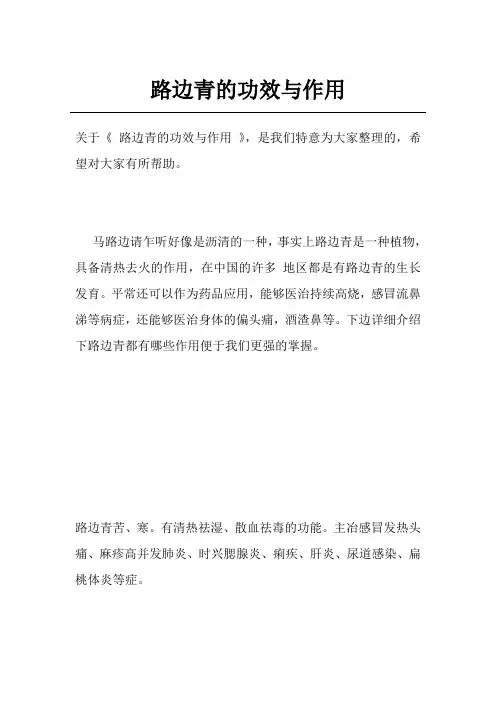 路边青的功效与作用

关于《 路边青的功效与作用 》，是我们特意为大家整理的，希望对大家有所帮助。

马路边请乍听好像是沥清的一种，事实上路边青是一种植物，具备清热去火的作用，在中国的许多 地区都是有路边青的生长发育。平常还可以作为药品应用，能够医治持续高烧，感冒流鼻涕等病症，还能够医治身体的偏头痛，酒渣鼻等。下边详细介绍下路边青都有哪些作用便于我们更强的掌握。

路边青苦、寒。有清热祛湿、散血祛毒的功能。主治感冒发热头痛、麻疹高并发肺炎、时兴腮腺炎、痢疾、肝炎、尿道感染、扁桃体炎等症。